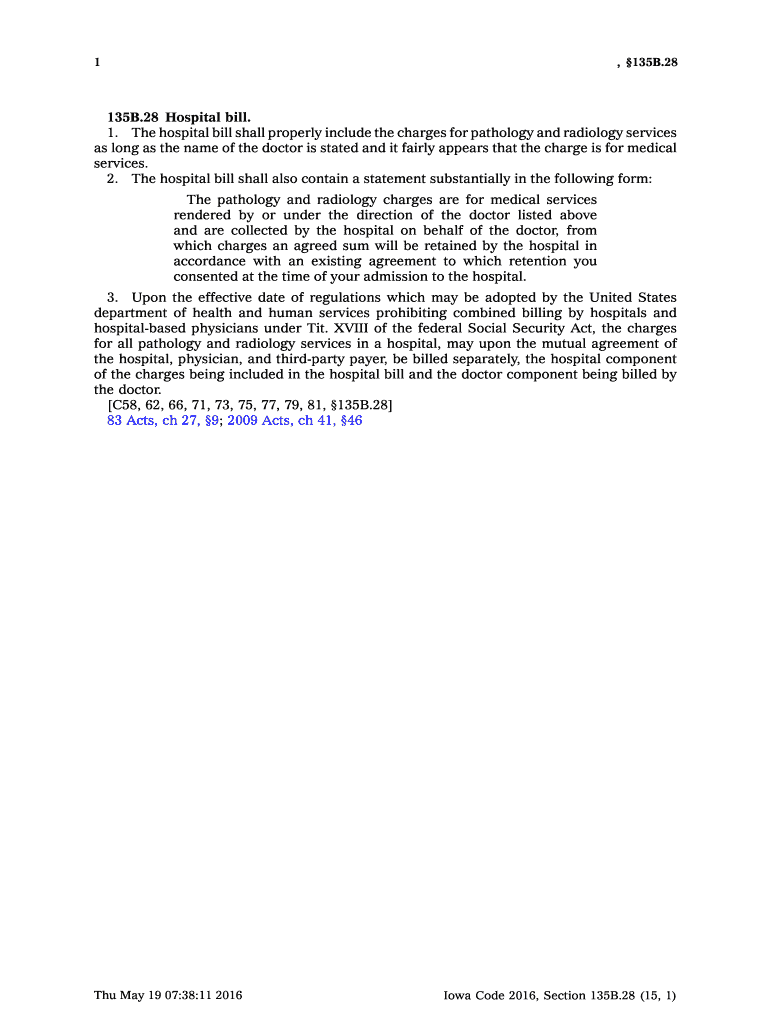 1 , §135B.28

135B.28 Hospital bill.

1. The hospital bill shall properly include the charges for pathology and radiology services as long as the name of the doctor is stated and it fairly appears that the charge is for medical services.

2. The hospital bill shall also contain a statement substantially in the following form:

The pathology and radiology charges are for medical services rendered by or under the direction of the doctor listed above and are collected by the hospital on behalf of the doctor, from which charges an agreed sum will be retained by the hospital in accordance with an existing agreement to which retention you consented at the time of your admission to the hospital.

3. Upon the effective date of regulations which may be adopted by the United States department of health and human services prohibiting combined billing by hospitals and hospital-based physicians under Tit. XVIII of the federal Social Security Act, the charges for all pathology and radiology services in a hospital, may upon the mutual agreement of the hospital, physician, and third-party payer, be billed separately, the hospital component of the charges being included in the hospital bill and the doctor component being billed by the doctor.

[C58, 62, 66, 71, 73, 75, 77, 79, 81, §135B.28]

83 Acts, ch 27, §9; 2009 Acts, ch 41, §46

Thu May 19 07:38:11 2016 Iowa Code 2016, Section 135B.28 (15, 1)